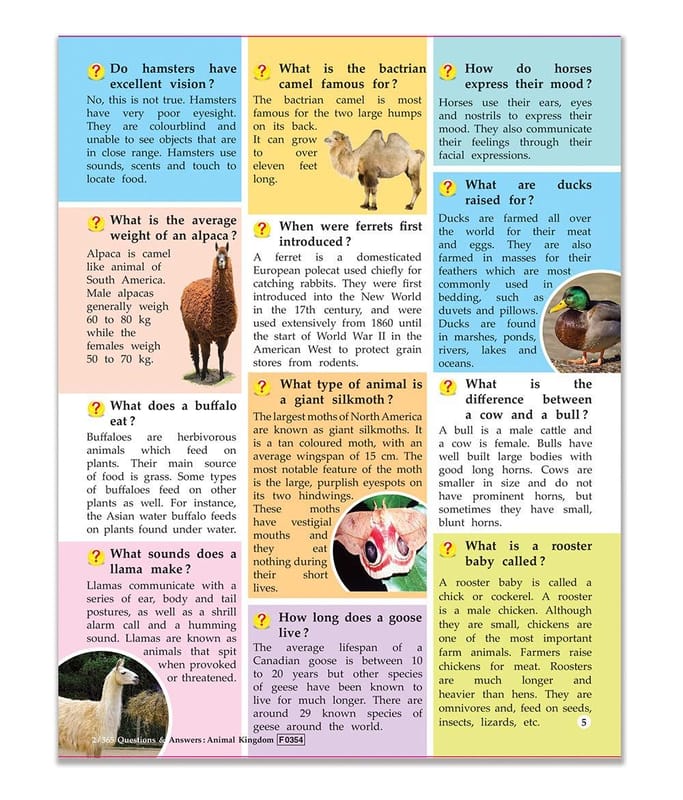 ? Do hamsters have excellent vision?

No, this is not true. Hamsters have very poor eyesight. They are colourblind and unable to see objects that are in close range. Hamsters use sounds, scents and touch to locate food.

? What is the average weight of an alpaca?

Alpaca is camel like animal of South America. Male alpacas generally weigh 60 to 80 kg while the females weigh 50 to 70 kg.

? What does a buffalo eat?

Buffaloes are herbivorous animals which feed on plants. Their main source of food is grass. Some types of buffaloes feed on other plants as well. For instance, the Asian water buffalo feeds on plants found under water.

? What sounds does a llama make?

Llamas communicate with a series of ear, body and tail postures, as well as a shrill alarm call and a humming sound. Llamas are known as animals that spit when provoked or threatened.

2/365 Questions & Answers: Animal Kingdom F0354

? What is the bactrian camel famous for?

The bactrian camel is most famous for the two large humps on its back. It can grow to over eleven feet long.

? When were ferrets first introduced?

A ferret is a domesticated European polecat used chiefly for catching rabbits. They were first introduced into the New World in the 17th century, and were used extensively from 1860 until the start of World War II in the American West to protect grain stores from rodents.

? What type of animal is a giant silkmoth?

The largest moths of North America are known as giant silkmoths. It is a tan coloured moth, with an average wingspan of 15 cm. The most notable feature of the moth is the large, purplish eyespots on its two hindwings. These moths have vestigial mouths and they eat nothing during their short lives.

? How long does a goose live?

The average lifespan of a Canadian goose is between 10 to 20 years but other species of geese have been known to live for much longer. There are around 29 known species of geese around the world.

? How do horses express their mood?

Horses use their ears, eyes and nostrils to express their mood. They also communicate their feelings through their facial expressions.

? What are ducks raised for?

Ducks are farmed all over the world for their meat and eggs. They are also farmed in masses for their feathers which are most commonly used in bedding, such as duvets and pillows. Ducks are found in marshes, ponds, rivers, lakes and oceans.

? What is the difference between a cow and a bull?

A bull is a male cattle and a cow is female. Bulls have well built large bodies with good long horns. Cows are smaller in size and do not have prominent horns, but sometimes they have small, blunt horns.

? What is a rooster baby called?

A rooster baby is called a chick or cockerel. A rooster is a male chicken. Although they are small, chickens are one of the most important farm animals. Farmers raise chickens for meat. Roosters are much longer and heavier than hens. They are omnivores and, feed on seeds, insects, lizards, etc.

5